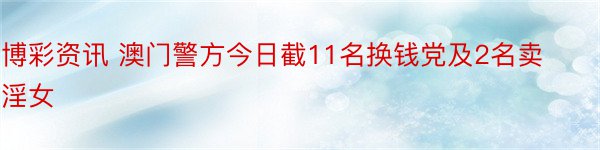 博彩资讯 澳门警方今日截11名换钱党及2名卖淫女